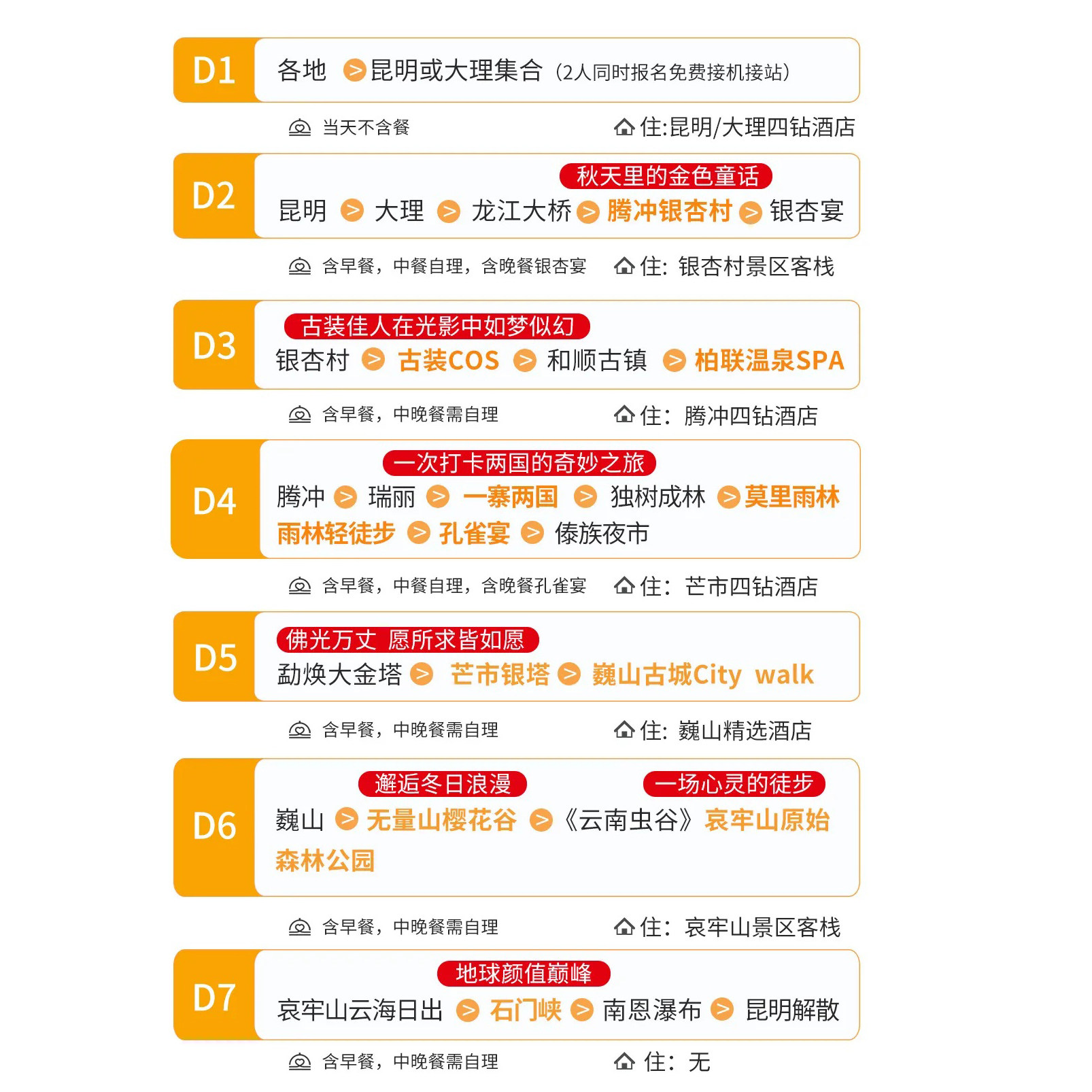 D1
各地 > 昆明或大理集合（2人同时报名免费接机接站）

当天不含餐 住:昆明/大理四钻酒店

D2
秋天里的金色童话
昆明 > 大理 > 龙江大桥 > 腾冲银杏村 > 银杏宴

含早餐，中餐自理，含晚餐银杏宴 住：银杏村景区客栈

D3
古装佳人在光影中如梦似幻
银杏村 > 古装COS > 和顺古镇 > 柏联温泉SPA

含早餐，中晚餐需自理 住：腾冲四钻酒店

D4
一次打卡两国的奇妙之旅
腾冲 > 瑞丽 > 一寨两国 > 独树成林 > 莫里雨林 雨林轻徒步 > 孔雀宴 > 傣族夜市

含早餐，中餐自理，含晚餐孔雀宴 住：芒市四钻酒店

D5
佛光万丈 愿所求皆如愿
勐焕大金塔 > 芒市银塔 > 巍山古城City walk

含早餐，中晚餐需自理 住：巍山精选酒店

D6
邂逅冬日浪漫 一场心灵的徒步
巍山 > 无量山樱花谷 > 《云南虫谷》哀牢山原始森林公园

含早餐，中晚餐需自理 住：哀牢山景区客栈

D7
地球颜值巅峰
哀牢山云海日出 > 石门峡 > 南恩瀑布 > 昆明解散

含早餐，中晚餐需自理 住：无